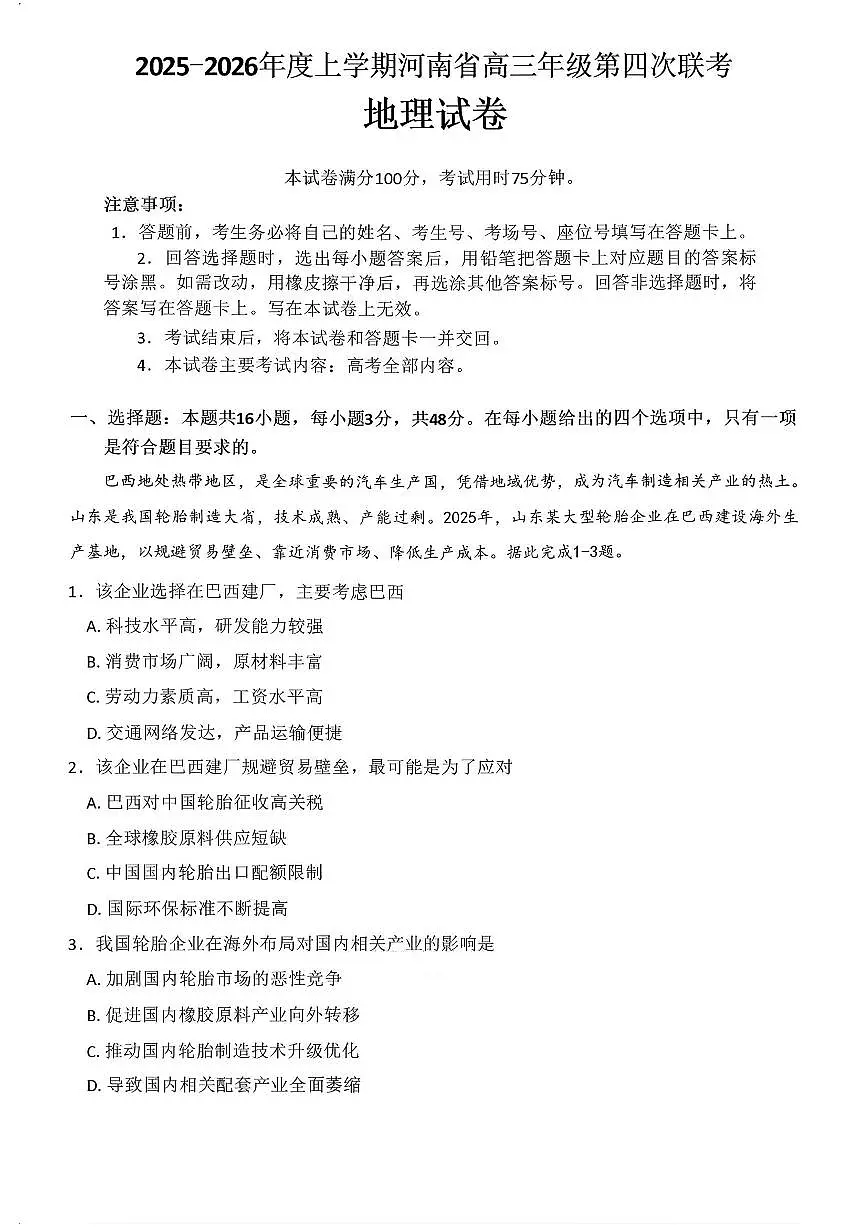 2025-2026年度上学期河南省高三年级第四次联考

地理试卷

本试卷满分100分，考试用时75分钟。

注意事项：

1．答题前，考生务必将自己的姓名、考生号、考场号、座位号填写在答题卡上。

2．回答选择题时，选出每小题答案后，用铅笔把答题卡上对应题目的答案标号涂黑。如需改动，用橡皮擦干净后，再选涂其他答案标号。回答非选择题时，将答案写在答题卡上。写在本试卷上无效。

3．考试结束后，将本试卷和答题卡一并交回。

4．本试卷主要考试内容：高考全部内容。

一、选择题：本题共16小题，每小题3分，共48分。在每小题给出的四个选项中，只有一项是符合题目要求的。

巴西地处热带地区，是全球重要的汽车生产国，凭借地域优势，成为汽车制造相关产业的热土。山东是我国轮胎制造大省，技术成熟、产能过剩。2025年，山东某大型轮胎企业在巴西建设海外生产基地，以规避贸易壁垒、靠近消费市场、降低生产成本。据此完成1-3题。

1．该企业选择在巴西建厂，主要考虑巴西

A. 科技水平高，研发能力较强

B. 消费市场广阔，原材料丰富

C. 劳动力素质高，工资水平高

D. 交通网络发达，产品运输便捷

2．该企业在巴西建厂规避贸易壁垒，最可能是为了应对

A. 巴西对中国轮胎征收高关税

B. 全球橡胶原料供应短缺

C. 中国国内轮胎出口配额限制

D. 国际环保标准不断提高

3．我国轮胎企业在海外布局对国内相关产业的影响是

A. 加剧国内轮胎市场的恶性竞争

B. 促进国内橡胶原料产业向外转移

C. 推动国内轮胎制造技术升级优化

D. 导致国内相关配套产业全面萎缩